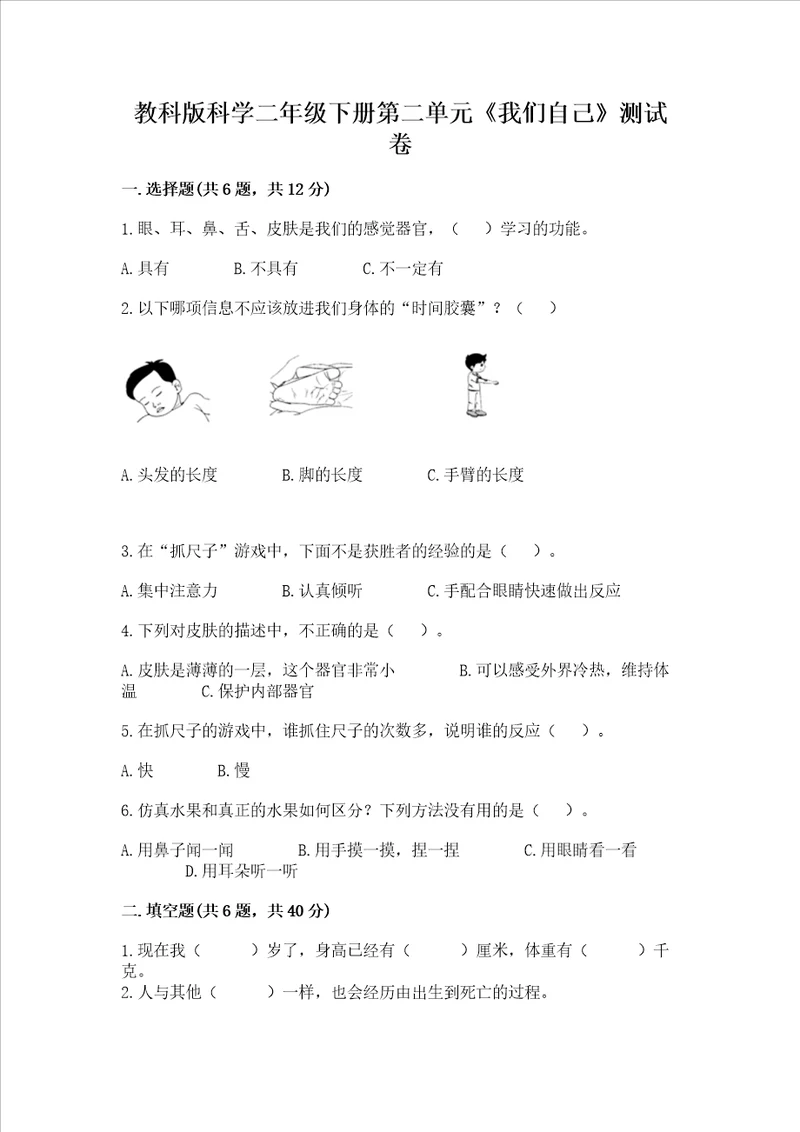 教科版科学二年级下册第二单元《我们自己》测试卷

一.选择题(共6题，共12分)

1.眼、耳、鼻、舌、皮肤是我们的感觉器官，（　）学习的功能。

A.具有　　B.不具有　　C.不一定有

2.以下哪项信息不应该放进我们身体的“时间胶囊”？（　）

A.头发的长度　　B.脚的长度　　C.手臂的长度

3.在“抓尺子”游戏中，下面不是获胜者的经验的是（　）。

A.集中注意力　　B.认真倾听　　C.手配合眼睛快速做出反应

4.下列对皮肤的描述中，不正确的是（　）。

A.皮肤是薄薄的一层，这个器官非常小　　B.可以感受外界冷热，维持体温　　C.保护内部器官

5.在抓尺子的游戏中，谁抓住尺子的次数多，说明谁的反应（　）。

A.快　　B.慢

6.仿真水果和真正的水果如何区分？下列方法没有用的是（　）。

A.用鼻子闻一闻　　B.用手摸一摸，捏一捏　　C.用眼睛看一看　　D.用耳朵听一听

二.填空题(共6题，共40分)

1.现在我（　　）岁了，身高已经有（　　）厘米，体重有（　　）千克。
2.人与其他（　　）一样，也会经历由出生到死亡的过程。